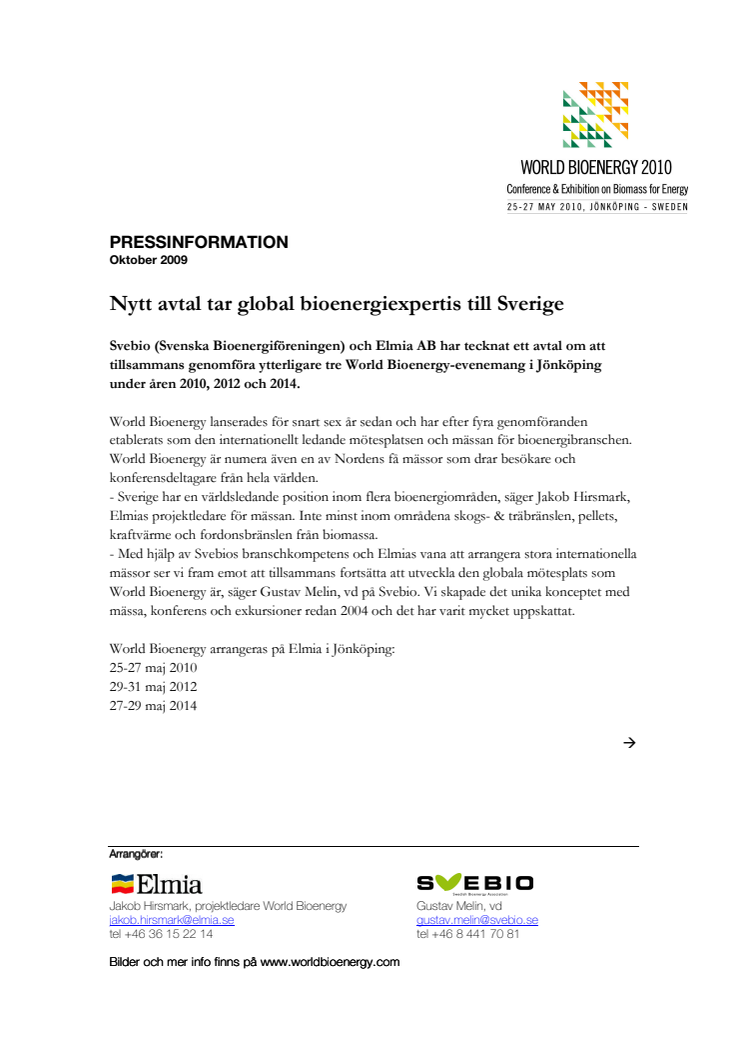 WORLD BIOENERGY 2010
Conference & Exhibition on Biomass for Energy
25-27 MAY 2010, JÖNKÖPING - SWEDEN

PRESSINFORMATION
Oktober 2009

Nytt avtal tar global bioenergiexpertis till Sverige

Svebio (Svenska Bioenergiföreningen) och Elmia AB har tecknat ett avtal om att tillsammans genomföra ytterligare tre World Bioenergy-evenemang i Jönköping under åren 2010, 2012 och 2014.

World Bioenergy lanserades för snart sex år sedan och har efter fyra genomföranden etablerats som den internationellt ledande mötesplatsen och mässan för bioenergibranschen. World Bioenergy är numera även en av Nordens få mässor som drar besökare och konferensdeltagare från hela världen.
- Sverige har en världsledande position inom flera bioenergiområden, säger Jakob Hirsmark, Elmias projektledare för mässan. Inte minst inom områdena skogs- & träbränslen, pellets, kraftvärme och fordonsbränslen från biomassa.
- Med hjälp av Svebios branschkompetens och Elmias vana att arrangera stora internationella mässor ser vi fram emot att tillsammans fortsätta att utveckla den globala mötesplats som World Bioenergy är, säger Gustav Melin, vd på Svebio. Vi skapade det unika konceptet med mässa, konferens och exkursioner redan 2004 och det har varit mycket uppskattat.

World Bioenergy arrangeras på Elmia i Jönköping:
25-27 maj 2010
29-31 maj 2012
27-29 maj 2014

→

Arrangörer:

Elmia
Jakob Hirsmark, projektledare World Bioenergy
jakob.hirsmark@elmia.se
tel +46 36 15 22 14

SVEBIO
Swedish Bioenergy Association
Gustav Melin, vd
gustav.melin@svebio.se
tel +46 8 441 70 81

Bilder och mer info finns på www.worldbioenergy.com